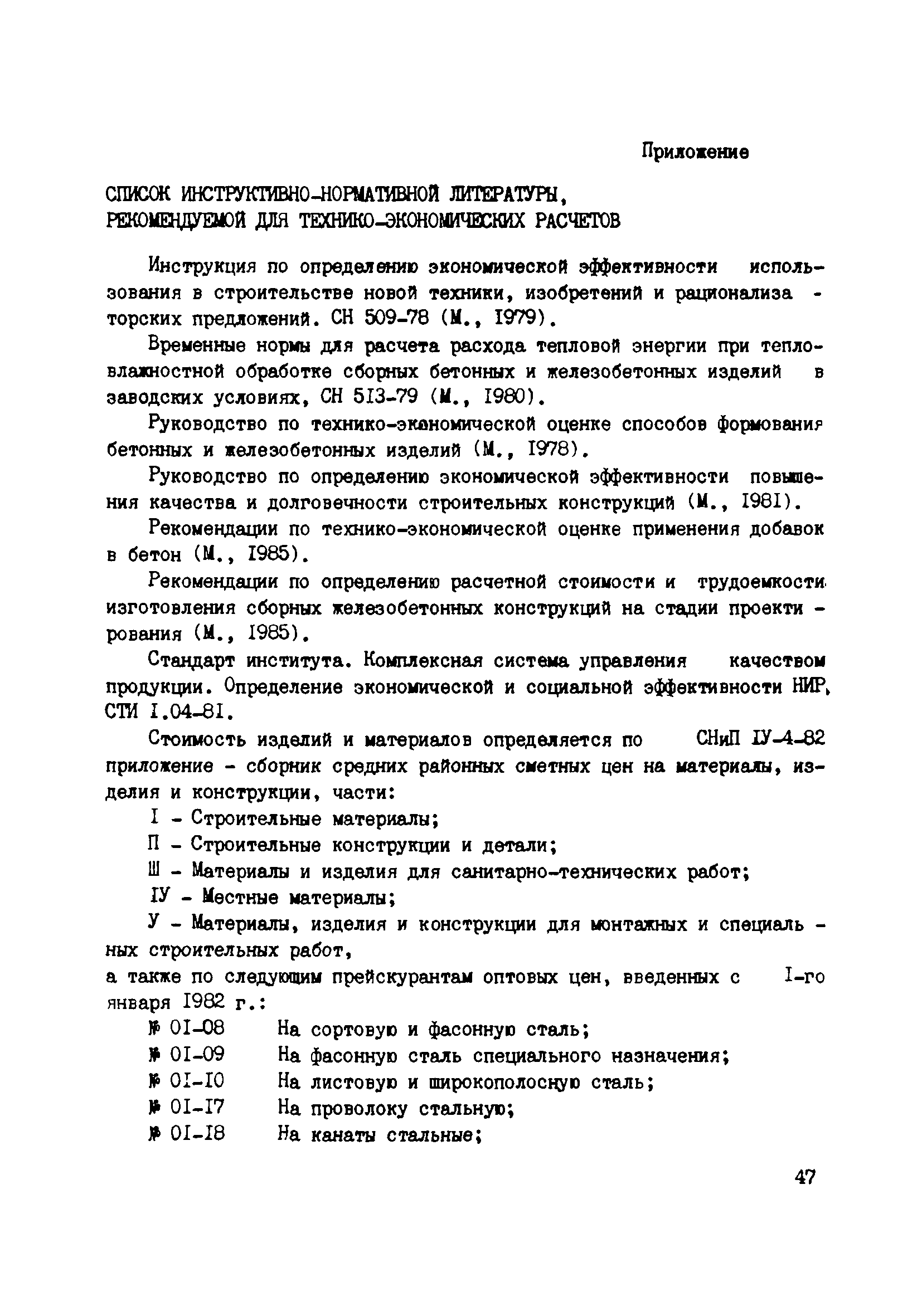 Приложение

СПИСОК ИНСТРУКТИВНО-НОРМАТИВНОЙ ЛИТЕРАТУРЫ, РЕКОМЕНДУЕМОЙ ДЛЯ ТЕХНИКО-ЭКОНОМИЧЕСКИХ РАСЧЕТОВ

Инструкция по определению экономической эффективности использования в строительстве новой техники, изобретений и рационализаторских предложений. СН 509-78 (М., 1979).

Временные нормы для расчета расхода тепловой энергии при тепловлажностной обработке сборных бетонных и железобетонных изделий в заводских условиях, СН 513-79 (М., 1980).

Руководство по технико-экономической оценке способов формования бетонных и железобетонных изделий (М., 1978).

Руководство по определению экономической эффективности повышения качества и долговечности строительных конструкций (М., 1981).

Рекомендации по технико-экономической оценке применения добавок в бетон (М., 1985).

Рекомендации по определению расчетной стоимости и трудоемкости изготовления сборных железобетонных конструкций на стадии проектирования (М., 1985).

Стандарт института. Комплексная система управления качеством продукции. Определение экономической и социальной эффективности НИР, СТИ I.04-81.

Стоимость изделий и материалов определяется по СНиП IУ-4-82 приложение - сборник средних районных сметных цен на материалы, изделия и конструкции, части:

I - Строительные материалы;

П - Строительные конструкции и детали;

Ш - Материалы и изделия для санитарно-технических работ;

IУ - Местные материалы;

У - Материалы, изделия и конструкции для монтажных и специальных строительных работ,
а также по следующим прейскурантам оптовых цен, введенных с I-го января 1982 г.:

№ 01-08 На сортовую и фасонную сталь;

№ 01-09 На фасонную сталь специального назначения;

№ 01-10 На листовую и широкополосную сталь;

№ 01-17 На проволоку стальную;

№ 01-18 На канаты стальные;

47